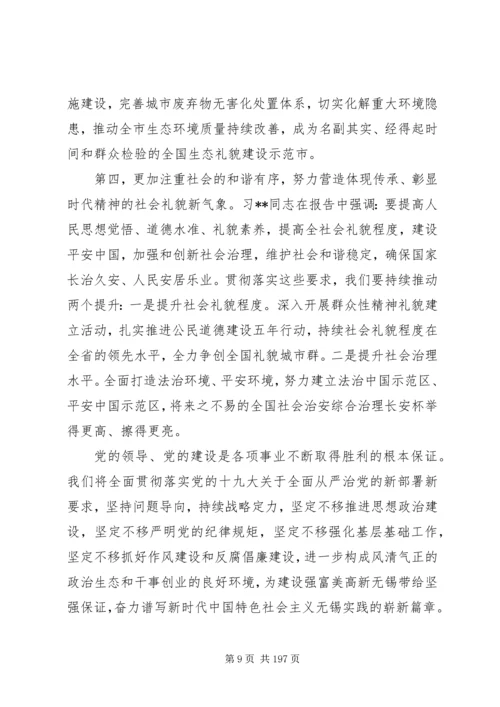 施建设，完善城市废弃物无害化处置体系，切实化解重大环境隐患，推动全市生态环境质量持续改善，成为名副其实、经得起时间和群众检验的全国生态礼貌建设示范市。

第四，更加注重社会的和谐有序，努力营造体现传承、彰显时代精神的社会礼貌新气象。习**同志在报告中强调：要提高人民思想觉悟、道德水准、礼貌素养，提高全社会礼貌程度，建设平安中国，加强和创新社会治理，维护社会和谐稳定，确保国家长治久安、人民安居乐业。贯彻落实这些要求，我们要持续推动两个提升：一是提升社会礼貌程度。深入开展群众性精神礼貌建立活动，扎实推进公民道德建设五年行动，持续社会礼貌程度在全省的领先水平，全力争创全国礼貌城市群。二是提升社会治理水平。全面打造法治环境、平安环境，努力建立法治中国示范区、平安中国示范区，将来之不易的全国社会治安综合治理长安杯举得更高、擦得更亮。

党的领导、党的建设是各项事业不断取得胜利的根本保证。我们将全面贯彻落实党的十九大关于全面从严治党的新部署新要求，坚持问题导向，持续战略定力，坚定不移推进思想政治建设，坚定不移严明党的纪律规矩，坚定不移强化基层基础工作，坚定不移抓好作风建设和反腐倡廉建设，进一步构成风清气正的政治生态和干事创业的良好环境，为建设强富美高新无锡带给坚强保证，奋力谱写新时代中国特色社会主义无锡实践的崭新篇章。

第 9 页 共 197 页